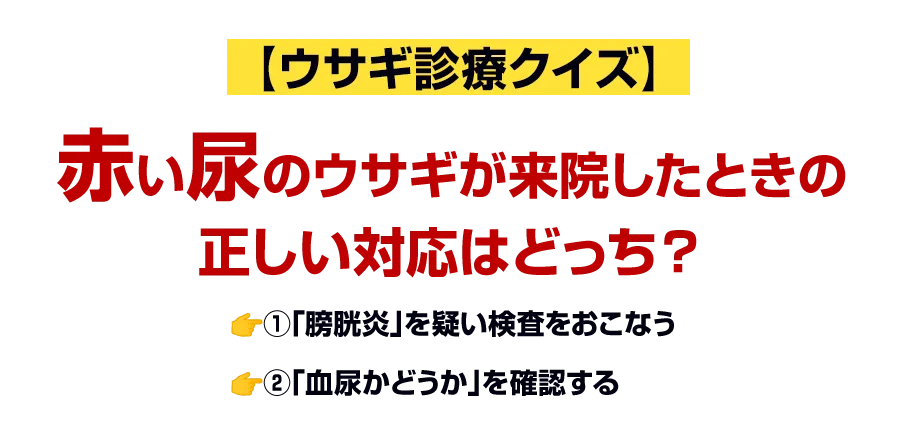 【ウサギ診療クイズ】

赤い尿のウサギが来院したときの正しい対応はどっち？

👉①「膀胱炎」を疑い検査をおこなう

👉②「血尿かどうか」を確認する